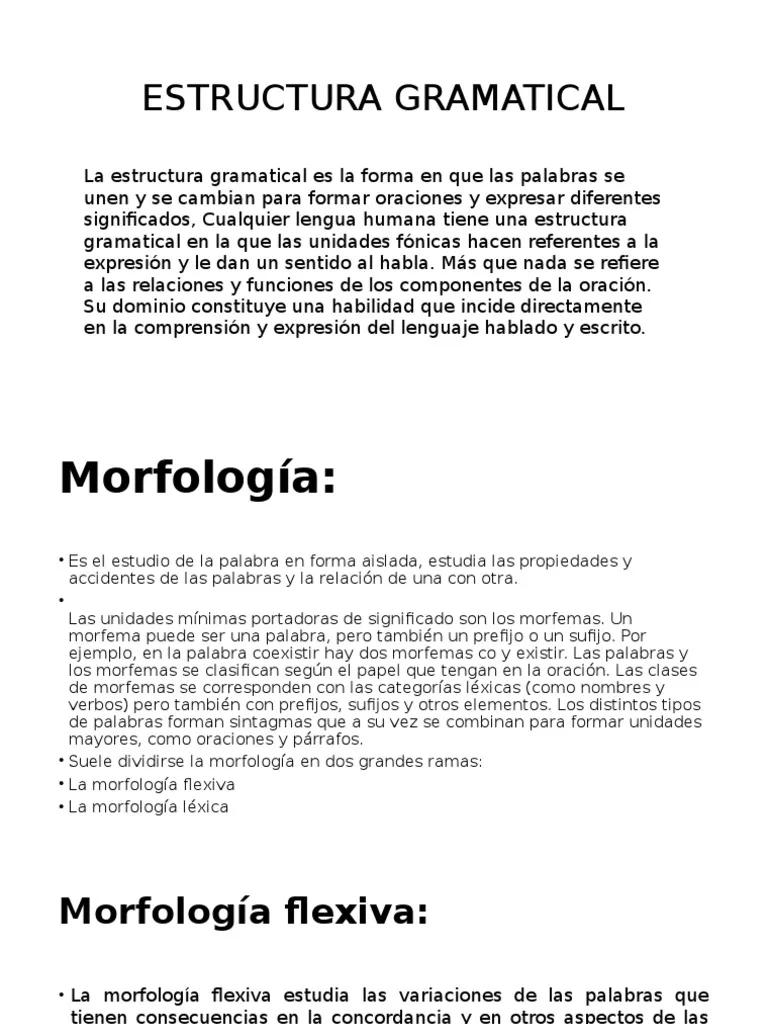 ESTRUCTURA GRAMATICAL

La estructura gramatical es la forma en que las palabras se unen y se cambian para formar oraciones y expresar diferentes significados, Cualquier lengua humana tiene una estructura gramatical en la que las unidades fónicas hacen referentes a la expresión y le dan un sentido al habla. Más que nada se refiere a las relaciones y funciones de los componentes de la oración. Su dominio constituye una habilidad que incide directamente en la comprensión y expresión del lenguaje hablado y escrito.

Morfología:

• Es el estudio de la palabra en forma aislada, estudia las propiedades y accidentes de las palabras y la relación de una con otra.
• Las unidades mínimas portadoras de significado son los morfemas. Un morfema puede ser una palabra, pero también un prefijo o un sufijo. Por ejemplo, en la palabra coexistir hay dos morfemas co y existir. Las palabras y los morfemas se clasifican según el papel que tengan en la oración. Las clases de morfemas se corresponden con las categorías léxicas (como nombres y verbos) pero también con prefijos, sufijos y otros elementos. Los distintos tipos de palabras forman sintagmas que a su vez se combinan para formar unidades mayores, como oraciones y párrafos.
• Suele dividirse la morfología en dos grandes ramas:
• La morfología flexiva
• La morfología léxica

Morfología flexiva:

• La morfología flexiva estudia las variaciones de las palabras que tienen consecuencias en la concordancia y en otros aspectos de las